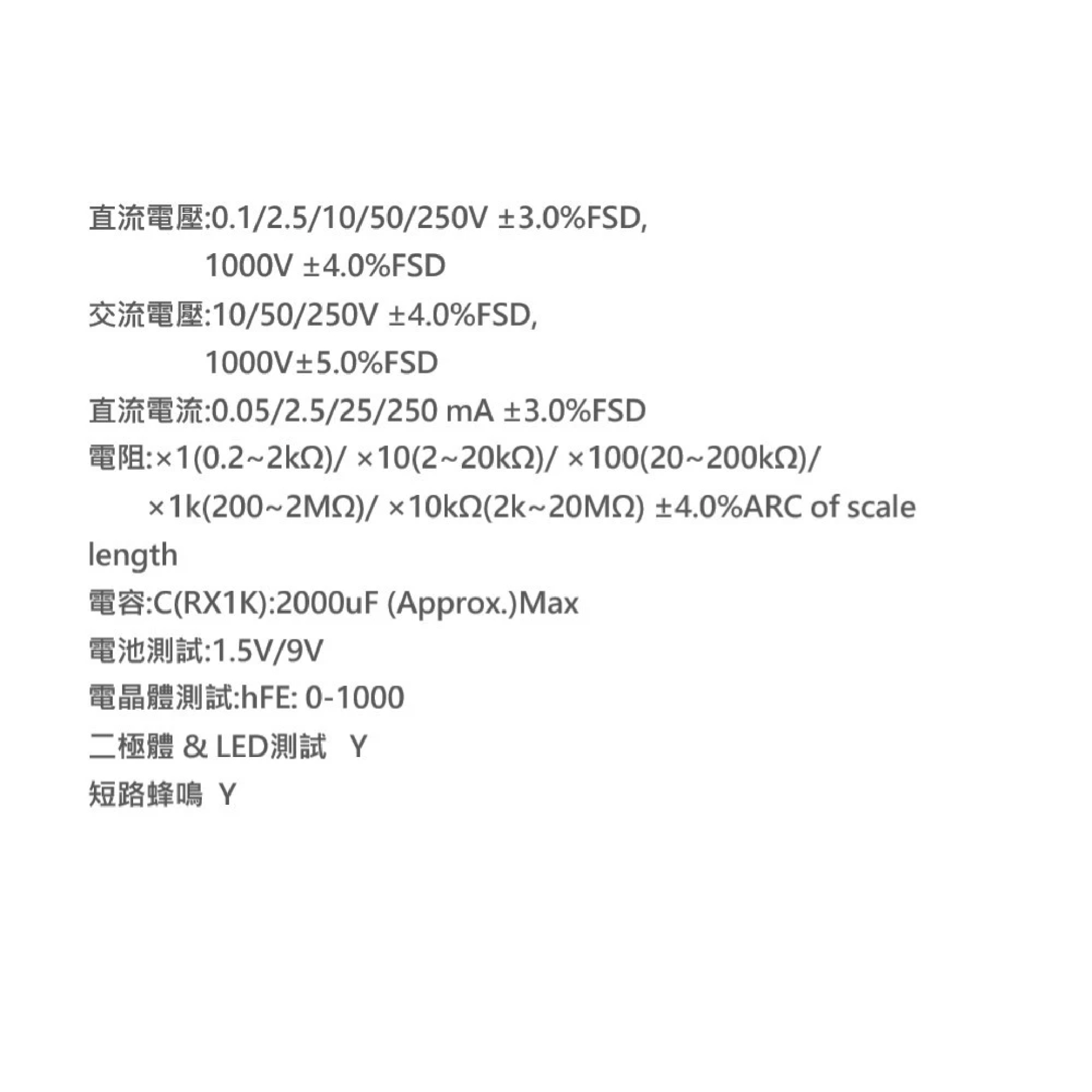 直流電壓:0.1/2.5/10/50/250V ±3.0%FSD,
1000V ±4.0%FSD

交流電壓:10/50/250V ±4.0%FSD,
1000V±5.0%FSD

直流電流:0.05/2.5/25/250 mA ±3.0%FSD

電阻:×1(0.2~2kΩ)/ ×10(2~20kΩ)/ ×100(20~200kΩ)/ ×1k(200~2MΩ)/ ×10kΩ(2k~20MΩ) ±4.0%ARC of scale length

電容:C(RX1K):2000uF (Approx.)Max

電池測試:1.5V/9V

電晶體測試:hFE: 0-1000

二極體 & LED測試 Y

短路蜂鳴 Y